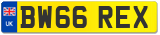 UK
BW66 REX